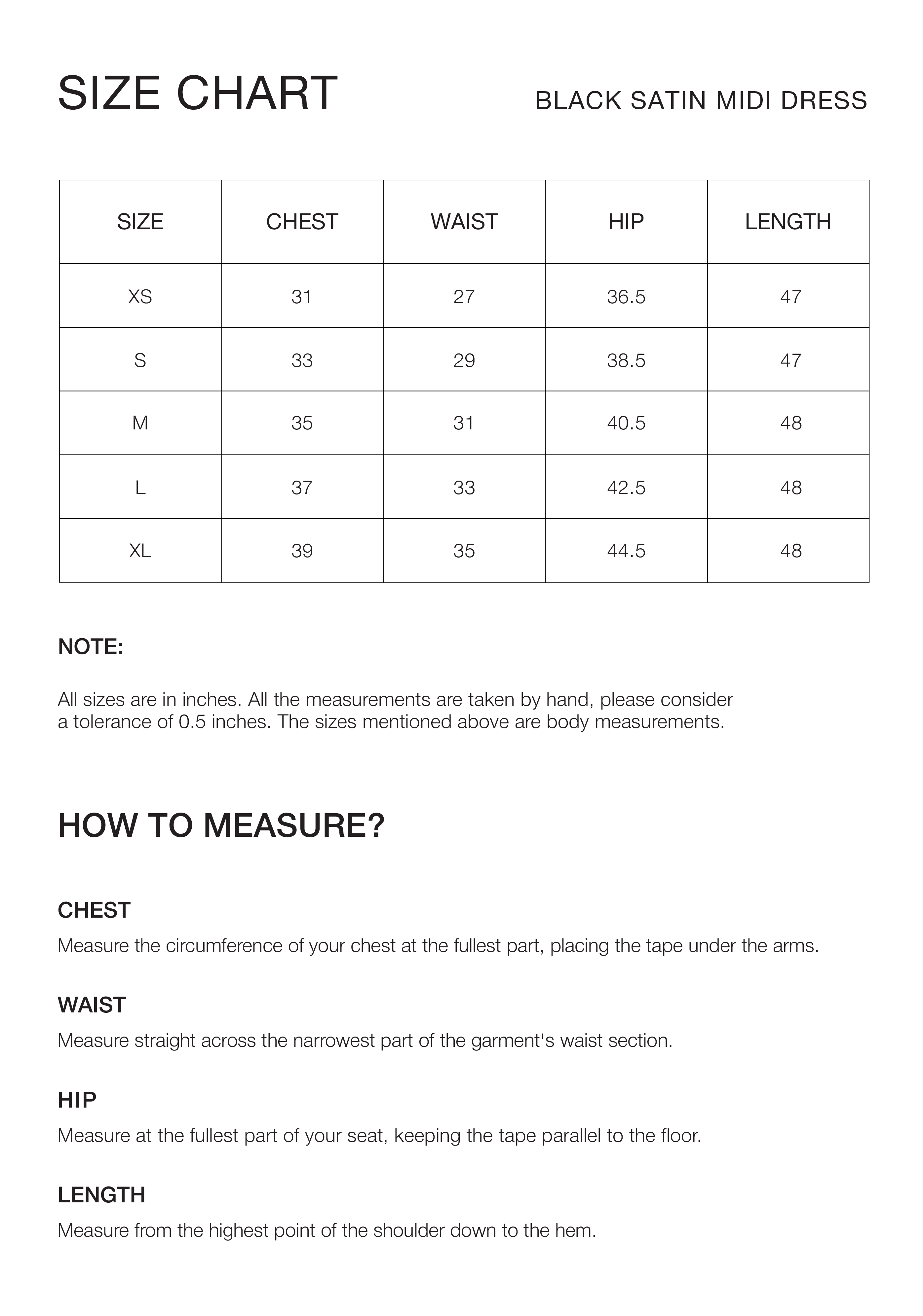 SIZE CHART

BLACK SATIN MIDI DRESS

| SIZE | CHEST | WAIST | HIP | LENGTH |
|---|---|---|---|---|
| XS | 31 | 27 | 36.5 | 47 |
| S | 33 | 29 | 38.5 | 47 |
| M | 35 | 31 | 40.5 | 48 |
| L | 37 | 33 | 42.5 | 48 |
| XL | 39 | 35 | 44.5 | 48 |

NOTE:

All sizes are in inches. All the measurements are taken by hand, please consider a tolerance of 0.5 inches. The sizes mentioned above are body measurements.

HOW TO MEASURE?

CHEST
Measure the circumference of your chest at the fullest part, placing the tape under the arms.

WAIST
Measure straight across the narrowest part of the garment's waist section.

HIP
Measure at the fullest part of your seat, keeping the tape parallel to the floor.

LENGTH
Measure from the highest point of the shoulder down to the hem.